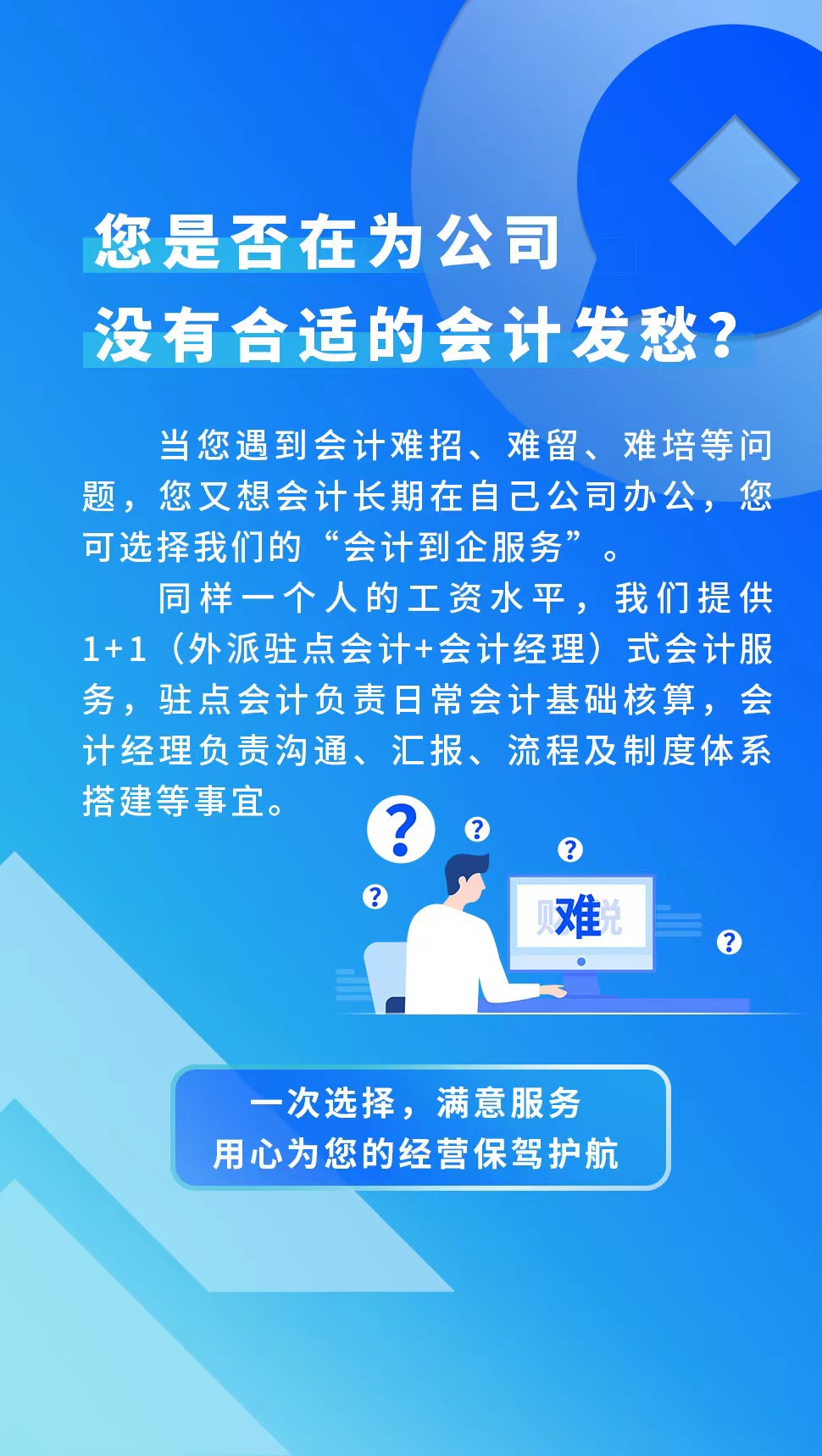 您是否在为公司
没有合适的会计发愁？

当您遇到会计难招、难留、难培等问题，您又想会计长期在自己公司办公，您可选择我们的“会计到企服务”。

同样一个人的工资水平，我们提供1+1（外派驻点会计+会计经理）式会计服务，驻点会计负责日常会计基础核算，会计经理负责沟通、汇报、流程及制度体系搭建等事宜。

?
?
?
?
?

财难税

一次选择，满意服务
用心为您的经营保驾护航